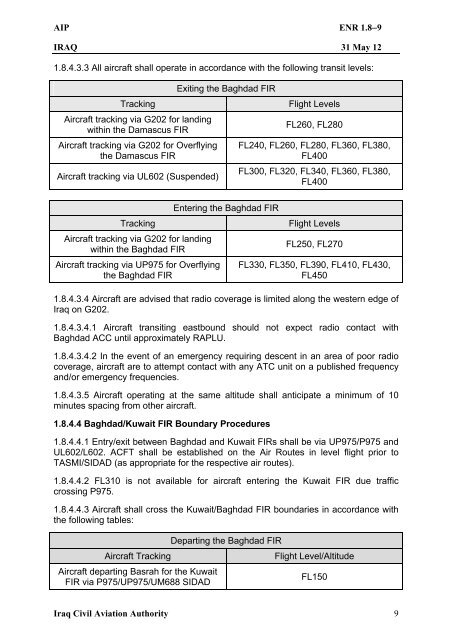 AIP ENR 1.8–9

IRAQ 31 May 12

1.8.4.3.3 All aircraft shall operate in accordance with the following transit levels:

| Exiting the Baghdad FIR | |
|---|---|
| Tracking | Flight Levels |
| Aircraft tracking via G202 for landing within the Damascus FIR | FL260, FL280 |
| Aircraft tracking via G202 for Overflying the Damascus FIR | FL240, FL260, FL280, FL360, FL380, FL400 |
| Aircraft tracking via UL602 (Suspended) | FL300, FL320, FL340, FL360, FL380, FL400 |

| Entering the Baghdad FIR | |
|---|---|
| Tracking | Flight Levels |
| Aircraft tracking via G202 for landing within the Baghdad FIR | FL250, FL270 |
| Aircraft tracking via UP975 for Overflying the Baghdad FIR | FL330, FL350, FL390, FL410, FL430, FL450 |

1.8.4.3.4 Aircraft are advised that radio coverage is limited along the western edge of Iraq on G202.

1.8.4.3.4.1 Aircraft transiting eastbound should not expect radio contact with Baghdad ACC until approximately RAPLU.

1.8.4.3.4.2 In the event of an emergency requiring descent in an area of poor radio coverage, aircraft are to attempt contact with any ATC unit on a published frequency and/or emergency frequencies.

1.8.4.3.5 Aircraft operating at the same altitude shall anticipate a minimum of 10 minutes spacing from other aircraft.

1.8.4.4 Baghdad/Kuwait FIR Boundary Procedures

1.8.4.4.1 Entry/exit between Baghdad and Kuwait FIRs shall be via UP975/P975 and UL602/L602. ACFT shall be established on the Air Routes in level flight prior to TASMI/SIDAD (as appropriate for the respective air routes).

1.8.4.4.2 FL310 is not available for aircraft entering the Kuwait FIR due traffic crossing P975.

1.8.4.4.3 Aircraft shall cross the Kuwait/Baghdad FIR boundaries in accordance with the following tables:

| Departing the Baghdad FIR | |
|---|---|
| Aircraft Tracking | Flight Level/Altitude |
| Aircraft departing Basrah for the Kuwait FIR via P975/UP975/UM688 SIDAD | FL150 |

Iraq Civil Aviation Authority 9